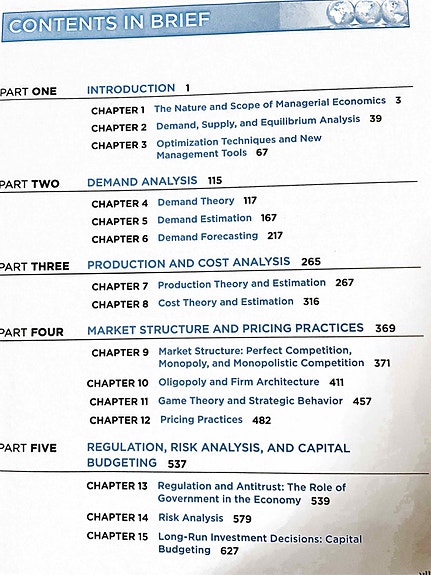 CONTENTS IN BRIEF

PART ONE INTRODUCTION 1

CHAPTER 1 The Nature and Scope of Managerial Economics 3
CHAPTER 2 Demand, Supply, and Equilibrium Analysis 39
CHAPTER 3 Optimization Techniques and New Management Tools 67

PART TWO DEMAND ANALYSIS 115

CHAPTER 4 Demand Theory 117
CHAPTER 5 Demand Estimation 167
CHAPTER 6 Demand Forecasting 217

PART THREE PRODUCTION AND COST ANALYSIS 265

CHAPTER 7 Production Theory and Estimation 267
CHAPTER 8 Cost Theory and Estimation 316

PART FOUR MARKET STRUCTURE AND PRICING PRACTICES 369

CHAPTER 9 Market Structure: Perfect Competition, Monopoly, and Monopolistic Competition 371
CHAPTER 10 Oligopoly and Firm Architecture 411
CHAPTER 11 Game Theory and Strategic Behavior 457
CHAPTER 12 Pricing Practices 482

PART FIVE REGULATION, RISK ANALYSIS, AND CAPITAL BUDGETING 537

CHAPTER 13 Regulation and Antitrust: The Role of Government in the Economy 539
CHAPTER 14 Risk Analysis 579
CHAPTER 15 Long-Run Investment Decisions: Capital Budgeting 627